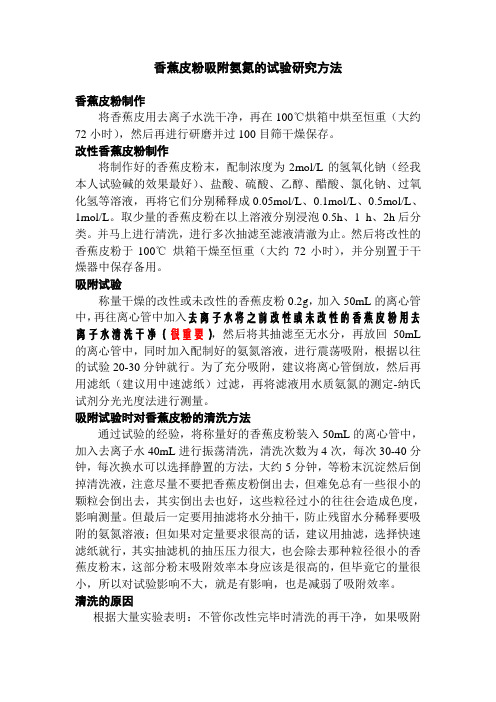 香蕉皮粉吸附氨氮的试验研究方法

香蕉皮粉制作

将香蕉皮用去离子水洗干净，再在 100℃烘箱中烘至恒重（大约 72 小时），然后再进行研磨并过 100 目筛干燥保存。

改性香蕉皮粉制作

将制作好的香蕉皮粉末，配制浓度为 2mol/L 的氢氧化钠（经我本人试验碱的效果最好）、盐酸、硫酸、乙醇、醋酸、氯化钠、过氧化氢等溶液，再将它们分别稀释成 0.05mol/L、0.1mol/L、0.5mol/L、1mol/L。取少量的香蕉皮粉在以上溶液分别浸泡 0.5h、1 h、2h 后分类。并马上进行清洗，进行多次抽滤至滤液清澈为止。然后将改性的香蕉皮粉于 100℃ 烘箱干燥至恒重（大约 72 小时），并分别置于干燥器中保存备用。

吸附试验

称量干燥的改性或未改性的香蕉皮粉 0.2g，加入 50mL 的离心管中，再往离心管中加入去离子水将之前改性或未改性的香蕉皮粉用去离子水清洗干净（很重要），然后将其抽滤至无水分，再放回 50mL 的离心管中，同时加入配制好的氨氮溶液，进行震荡吸附，根据以往的试验 20-30 分钟就行。为了充分吸附，建议将离心管倒放，然后再用滤纸（建议用中速滤纸）过滤，再将滤液用水质氨氮的测定-纳氏试剂分光光度法进行测量。

吸附试验时对香蕉皮粉的清洗方法

通过试验的经验，将称量好的香蕉皮粉装入 50mL 的离心管中，加入去离子水 40mL 进行振荡清洗，清洗次数为 4 次，每次 30-40 分钟，每次换水可以选择静置的方法，大约 5 分钟，等粉末沉淀然后倒掉清洗液，注意尽量不要把香蕉皮粉倒出去，但难免总有一些很小的颗粒会倒出去，其实倒出去也好，这些粒径过小的往往会造成色度，影响测量。但最后一定要用抽滤将水分抽干，防止残留水分稀释要吸附的氨氮溶液；但如果对定量要求很高的话，建议用抽滤，选择快速滤纸就行，其实抽滤机的抽压压力很大，也会除去那种粒径很小的香蕉皮粉末，这部分粉末吸附效率本身应该是很高的，但毕竟它的量很小，所以对试验影响不大，就是有影响，也是减弱了吸附效率。

清洗的原因

根据大量实验表明：不管你改性完毕时清洗的再干净，如果吸附